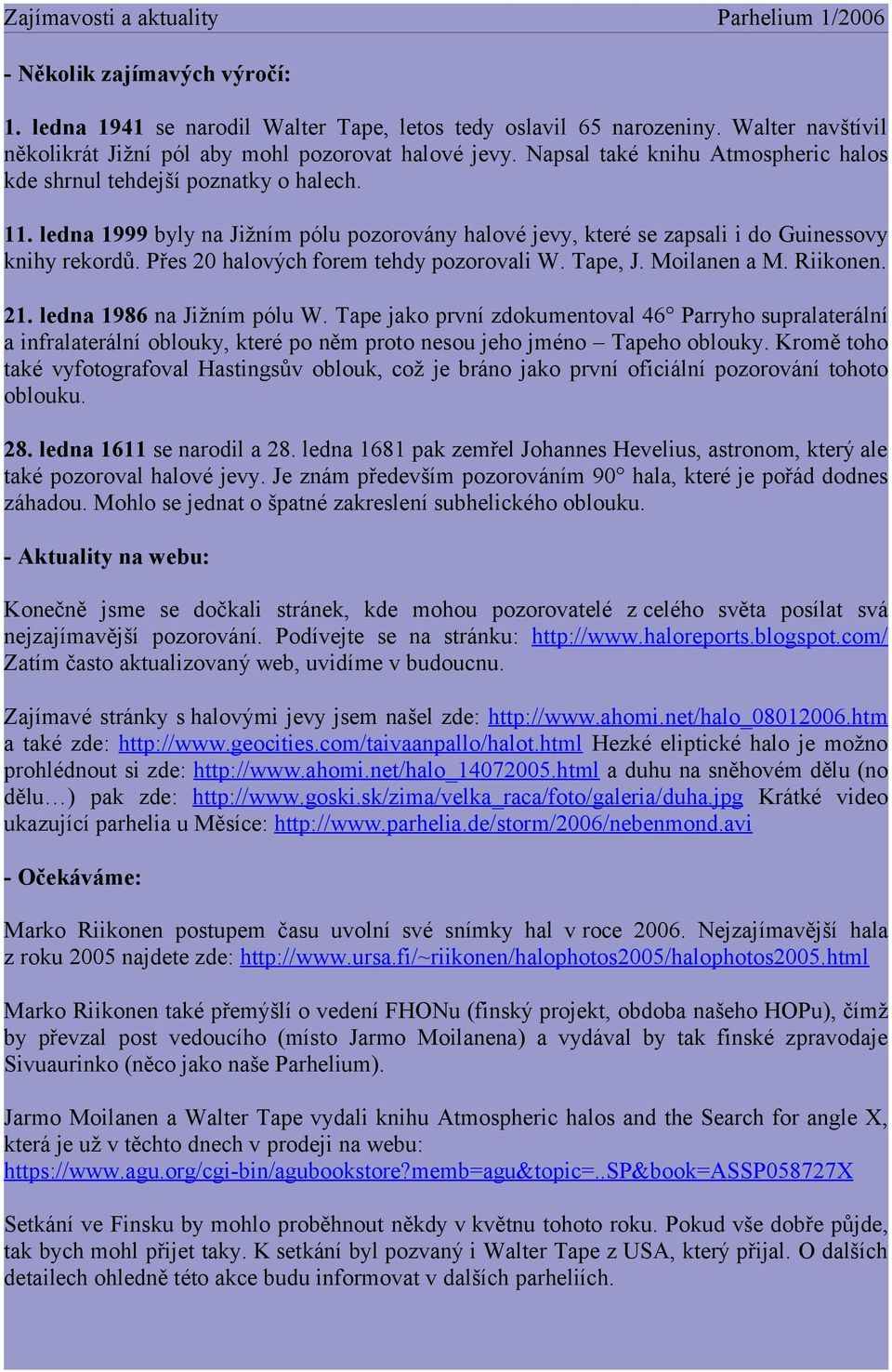 Zajímavosti a aktuality Parhelium 1/2006

- Několik zajímavých výročí:

1. ledna 1941 se narodil Walter Tape, letos tedy oslavil 65 narozeniny. Walter navštívil několikrát Jižní pól aby mohl pozorovat halové jevy. Napsal také knihu Atmospheric halos kde shrnul tehdejší poznatky o halech.

11. ledna 1999 byly na Jižním pólu pozorovány halové jevy, které se zapsali i do Guinessovy knihy rekordů. Přes 20 halových forem tehdy pozorovali W. Tape, J. Moilanen a M. Riikonen.

21. ledna 1986 na Jižním pólu W. Tape jako první zdokumentoval 46° Parryho supralaterální a infralaterální oblouky, které po něm proto nesou jeho jméno – Tapeho oblouky. Kromě toho také vyfotografoval Hastingsův oblouk, což je bráno jako první oficiální pozorování tohoto oblouku.

28. ledna 1611 se narodil a 28. ledna 1681 pak zemřel Johannes Hevelius, astronom, který ale také pozoroval halové jevy. Je znám především pozorováním 90° hala, které je pořád dodnes záhadou. Mohlo se jednat o špatné zakreslení subhelického oblouku.

- Aktuality na webu:

Konečně jsme se dočkali stránek, kde mohou pozorovatelé z celého světa posílat svá nejzajímavější pozorování. Podívejte se na stránku: http://www.haloreports.blogspot.com/ Zatím často aktualizovaný web, uvidíme v budoucnu.

Zajímavé stránky s halovými jevy jsem našel zde: http://www.ahomi.net/halo_08012006.htm a také zde: http://www.geocities.com/taivaanpallo/halot.html Hezké eliptické halo je možno prohlédnout si zde: http://www.ahomi.net/halo_14072005.html a duhu na sněhovém dělu (no dělu…) pak zde: http://www.goski.sk/zima/velka_raca/foto/galeria/duha.jpg Krátké video ukazující parhelia u Měsíce: http://www.parhelia.de/storm/2006/nebenmond.avi

- Očekáváme:

Marko Riikonen postupem času uvolní své snímky hal v roce 2006. Nejzajímavější hala z roku 2005 najdete zde: http://www.ursa.fi/~riikonen/halophotos2005/halophotos2005.html

Marko Riikonen také přemýšlí o vedení FHONu (finský projekt, obdoba našeho HOPu), čímž by převzal post vedoucího (místo Jarmo Moilanena) a vydával by tak finské zpravodaje Sivuaurinko (něco jako naše Parhelium).

Jarmo Moilanen a Walter Tape vydali knihu Atmospheric halos and the Search for angle X, která je už v těchto dnech v prodeji na webu: https://www.agu.org/cgi-bin/agubookstore?memb=agu&topic=..SP&book=ASSP058727X

Setkání ve Finsku by mohlo proběhnout někdy v květnu tohoto roku. Pokud vše dobře půjde, tak bych mohl přijet taky. K setkání byl pozvaný i Walter Tape z USA, který přijal. O dalších detailech ohledně této akce budu informovat v dalších parheliích.